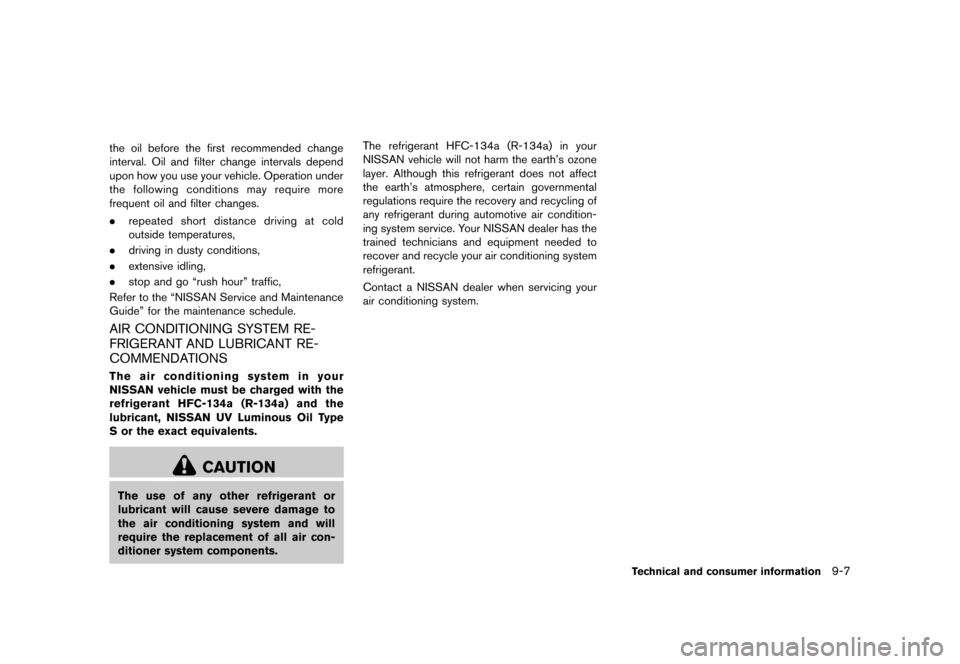 the oil before the first recommended change interval. Oil and filter change intervals depend upon how you use your vehicle. Operation under the following conditions may require more frequent oil and filter changes.

. repeated short distance driving at cold outside temperatures,

. driving in dusty conditions,

. extensive idling,

. stop and go “rush hour” traffic,

Refer to the “NISSAN Service and Maintenance Guide” for the maintenance schedule.

AIR CONDITIONING SYSTEM REFRIGERANT AND LUBRICANT RECOMMENDATIONS

The air conditioning system in your NISSAN vehicle must be charged with the refrigerant HFC-134a (R-134a) and the lubricant, NISSAN UV Luminous Oil Type S or the exact equivalents.

CAUTION

The use of any other refrigerant or lubricant will cause severe damage to the air conditioning system and will require the replacement of all air conditioner system components.

The refrigerant HFC-134a (R-134a) in your NISSAN vehicle will not harm the earth’s ozone layer. Although this refrigerant does not affect the earth’s atmosphere, certain governmental regulations require the recovery and recycling of any refrigerant during automotive air conditioning system service. Your NISSAN dealer has the trained technicians and equipment needed to recover and recycle your air conditioning system refrigerant.

Contact a NISSAN dealer when servicing your air conditioning system.

Technical and consumer information 9-7

carmanualsonline.info